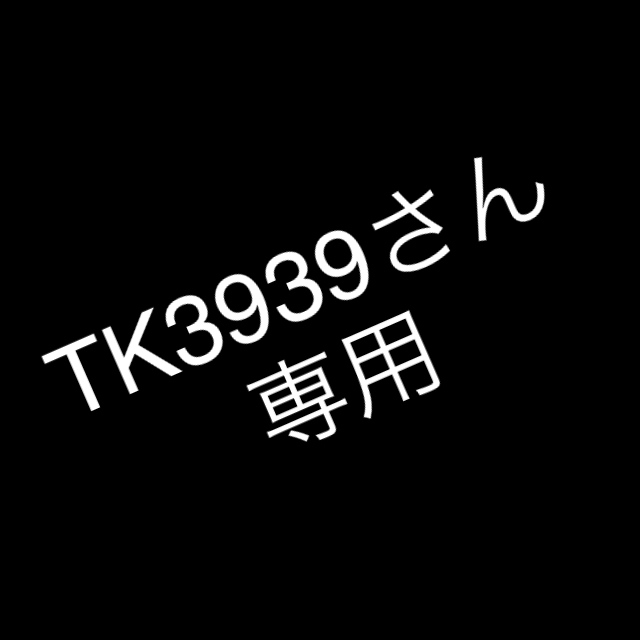 TK3939さん
専用